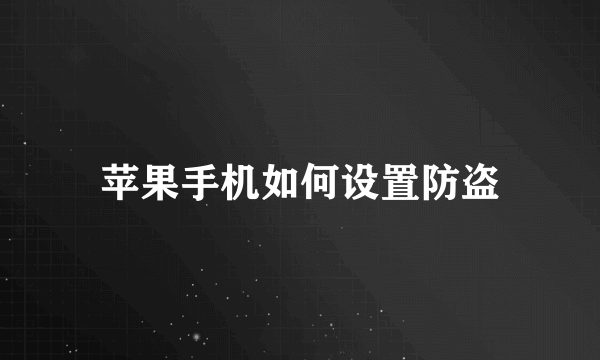 苹果手机如何设置防盗